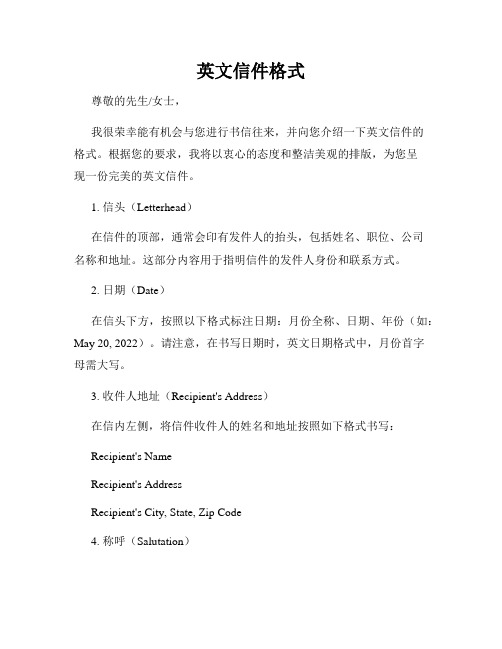 英文信件格式

尊敬的先生/女士，

我很荣幸能有机会与您进行书信往来，并向您介绍一下英文信件的格式。根据您的要求，我将以衷心的态度和整洁美观的排版，为您呈现一份完美的英文信件。

1. 信头（Letterhead）

在信件的顶部，通常会印有发件人的抬头，包括姓名、职位、公司名称和地址。这部分内容用于指明信件的发件人身份和联系方式。

2. 日期（Date）

在信头下方，按照以下格式标注日期：月份全称、日期、年份（如：May 20, 2022）。请注意，在书写日期时，英文日期格式中，月份首字母需大写。

3. 收件人地址（Recipient's Address）

在信内左侧，将信件收件人的姓名和地址按照如下格式书写：

Recipient's Name

Recipient's Address

Recipient's City, State, Zip Code

4. 称呼（Salutation）